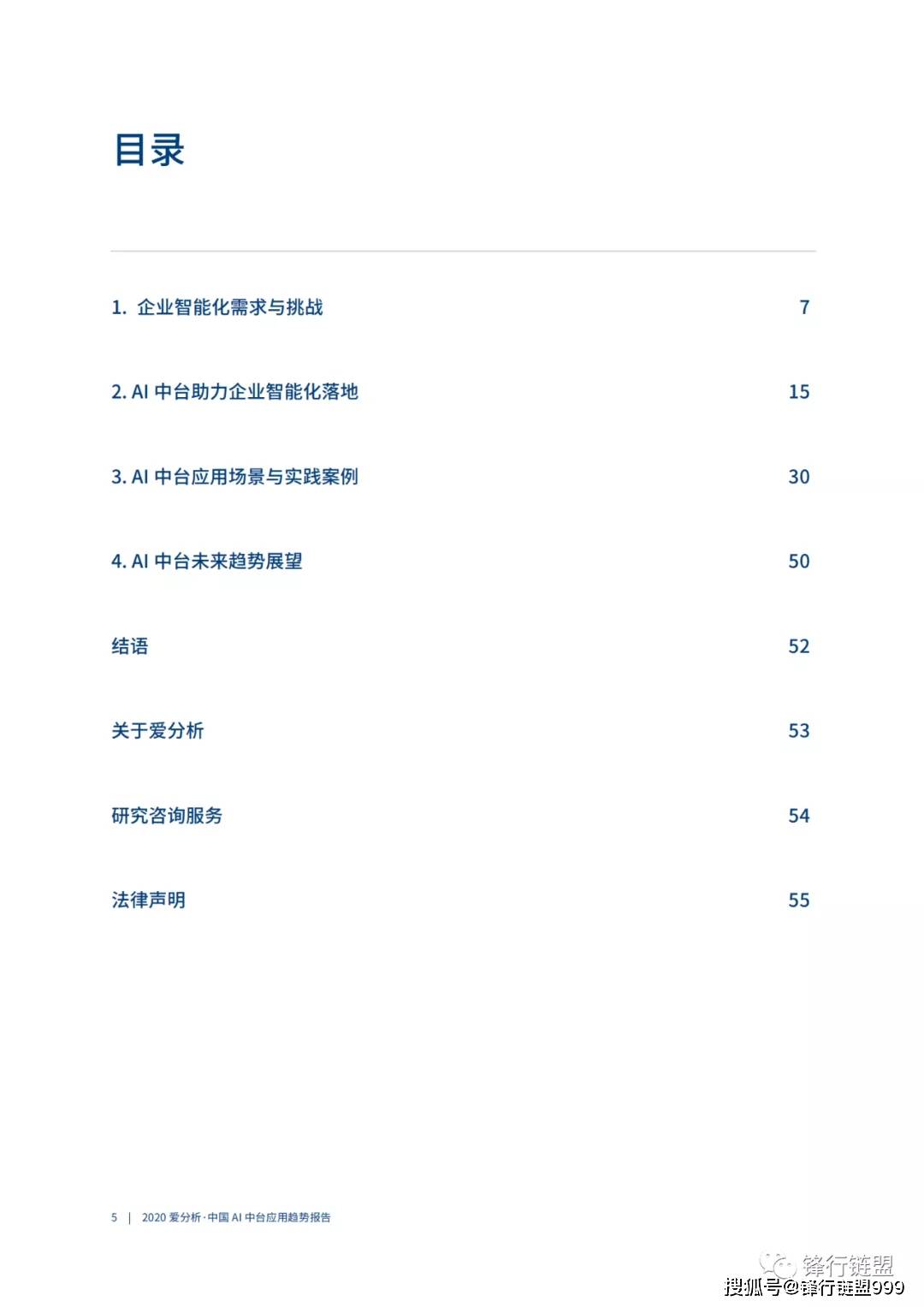 目录

1. 企业智能化需求与挑战 7

2. AI 中台助力企业智能化落地 15

3. AI 中台应用场景与实践案例 30

4. AI 中台未来趋势展望 50

结语 52

关于爱分析 53

研究咨询服务 54

法律声明 55

5 | 2020 爱分析·中国 AI 中台应用趋势报告

锋行链盟

搜狐号@锋行链盟999